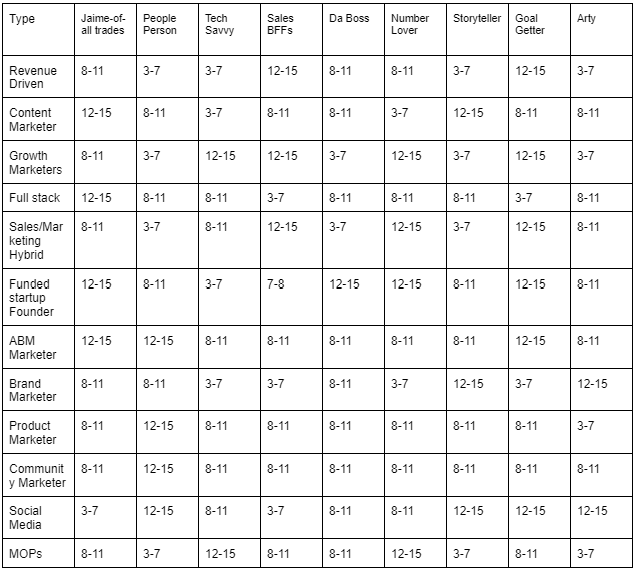 | Type | Jaime-of-all trades | People Person | Tech Savvy | Sales BFFs | Da Boss | Number Lover | Storyteller | Goal Getter | Arty |
|---|---|---|---|---|---|---|---|---|---|
| Revenue Driven | 8-11 | 3-7 | 3-7 | 12-15 | 8-11 | 8-11 | 3-7 | 12-15 | 3-7 |
| Content Marketer | 12-15 | 8-11 | 3-7 | 8-11 | 8-11 | 3-7 | 12-15 | 8-11 | 8-11 |
| Growth Marketers | 8-11 | 3-7 | 12-15 | 12-15 | 3-7 | 12-15 | 3-7 | 12-15 | 3-7 |
| Full stack | 12-15 | 8-11 | 8-11 | 3-7 | 8-11 | 8-11 | 8-11 | 3-7 | 8-11 |
| Sales/Marketing Hybrid | 8-11 | 3-7 | 8-11 | 12-15 | 3-7 | 12-15 | 3-7 | 12-15 | 8-11 |
| Funded startup Founder | 12-15 | 8-11 | 3-7 | 7-8 | 12-15 | 12-15 | 8-11 | 12-15 | 8-11 |
| ABM Marketer | 12-15 | 12-15 | 8-11 | 8-11 | 8-11 | 8-11 | 8-11 | 12-15 | 8-11 |
| Brand Marketer | 8-11 | 8-11 | 3-7 | 3-7 | 8-11 | 3-7 | 12-15 | 3-7 | 12-15 |
| Product Marketer | 8-11 | 12-15 | 8-11 | 8-11 | 8-11 | 8-11 | 8-11 | 8-11 | 3-7 |
| Community Marketer | 8-11 | 12-15 | 8-11 | 8-11 | 8-11 | 8-11 | 8-11 | 8-11 | 8-11 |
| Social Media | 3-7 | 12-15 | 8-11 | 3-7 | 8-11 | 8-11 | 12-15 | 12-15 | 12-15 |
| MOPs | 8-11 | 3-7 | 12-15 | 8-11 | 8-11 | 12-15 | 3-7 | 8-11 | 3-7 |